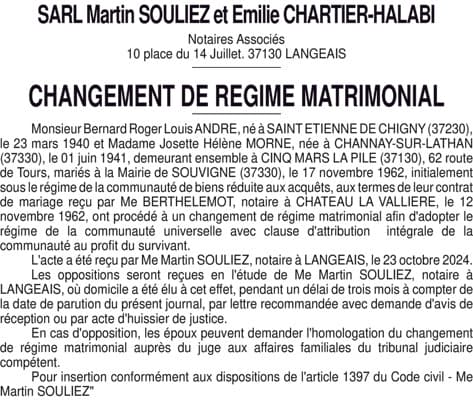 SARL Martin SOULIEZ et Emilie CHARTIER-HALABI

Notaires Associés
10 place du 14 Juillet. 37130 LANGEAIS

CHANGEMENT DE REGIME MATRIMONIAL

Monsieur Bernard Roger Louis ANDRE, né à SAINT ETIENNE DE CHIGNY (37230), le 23 mars 1940 et Madame Josette Hélène MORNE, née à CHANNAY-SUR-LATHAN (37330), le 01 juin 1941, demeurant ensemble à CINQ MARS LA PILE (37130), 62 route de Tours, mariés à la Mairie de SOUVIGNE (37330), le 17 novembre 1962, initialement sous le régime de la communauté de biens réduite aux acquêts, aux termes de leur contrat de mariage reçu par Me BERTHELEMOT, notaire à CHATEAU LA VALLIERE, le 12 novembre 1962, ont procédé à un changement de régime matrimonial afin d'adopter le régime de la communauté universelle avec clause d'attribution intégrale de la communauté au profit du survivant.

L'acte a été reçu par Me Martin SOULIEZ, notaire à LANGEAIS, le 23 octobre 2024.

Les oppositions seront reçues en l'étude de Me Martin SOULIEZ, notaire à LANGEAIS, où domicile a été élu à cet effet, pendant un délai de trois mois à compter de la date de parution du présent journal, par lettre recommandée avec demande d'avis de réception ou par acte d'huissier de justice.

En cas d'opposition, les époux peuvent demander l'homologation du changement de régime matrimonial auprès du juge aux affaires familiales du tribunal judiciaire compétent.

Pour insertion conformément aux dispositions de l'article 1397 du Code civil - Me Martin SOULIEZ"